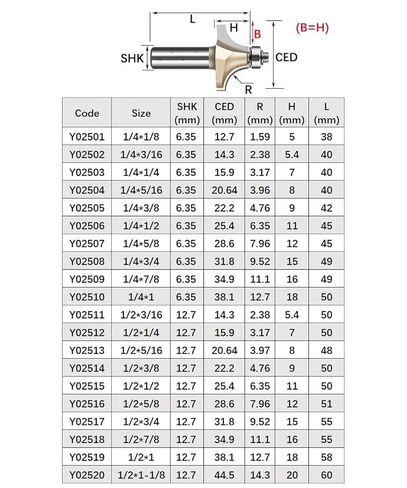 L
H
B
(B=H)
SHK
CED
R

| Code | Size | SHK (mm) | CED (mm) | R (mm) | H (mm) | L (mm) |
|---|---|---|---|---|---|---|
| Y02501 | 1/4*1/8 | 6.35 | 12.7 | 1.59 | 5 | 38 |
| Y02502 | 1/4*3/16 | 6.35 | 14.3 | 2.38 | 5.4 | 40 |
| Y02503 | 1/4*1/4 | 6.35 | 15.9 | 3.17 | 7 | 40 |
| Y02504 | 1/4*5/16 | 6.35 | 20.64 | 3.96 | 8 | 40 |
| Y02505 | 1/4*3/8 | 6.35 | 22.2 | 4.76 | 9 | 42 |
| Y02506 | 1/4*1/2 | 6.35 | 25.4 | 6.35 | 11 | 45 |
| Y02507 | 1/4*5/8 | 6.35 | 28.6 | 7.96 | 12 | 45 |
| Y02508 | 1/4*3/4 | 6.35 | 31.8 | 9.52 | 15 | 49 |
| Y02509 | 1/4*7/8 | 6.35 | 34.9 | 11.1 | 16 | 49 |
| Y02510 | 1/4*1 | 6.35 | 38.1 | 12.7 | 18 | 50 |
| Y02511 | 1/2*3/16 | 12.7 | 14.3 | 2.38 | 5.4 | 50 |
| Y02512 | 1/2*1/4 | 12.7 | 15.9 | 3.17 | 7 | 50 |
| Y02513 | 1/2*5/16 | 12.7 | 20.64 | 3.97 | 8 | 48 |
| Y02514 | 1/2*3/8 | 12.7 | 22.2 | 4.76 | 9 | 50 |
| Y02515 | 1/2*1/2 | 12.7 | 25.4 | 6.35 | 11 | 50 |
| Y02516 | 1/2*5/8 | 12.7 | 28.6 | 7.96 | 12 | 51 |
| Y02517 | 1/2*3/4 | 12.7 | 31.8 | 9.52 | 15 | 55 |
| Y02518 | 1/2*7/8 | 12.7 | 34.9 | 11.1 | 16 | 55 |
| Y02519 | 1/2*1 | 12.7 | 38.1 | 12.7 | 18 | 58 |
| Y02520 | 1/2*1-1/8 | 12.7 | 44.5 | 14.3 | 20 | 60 |